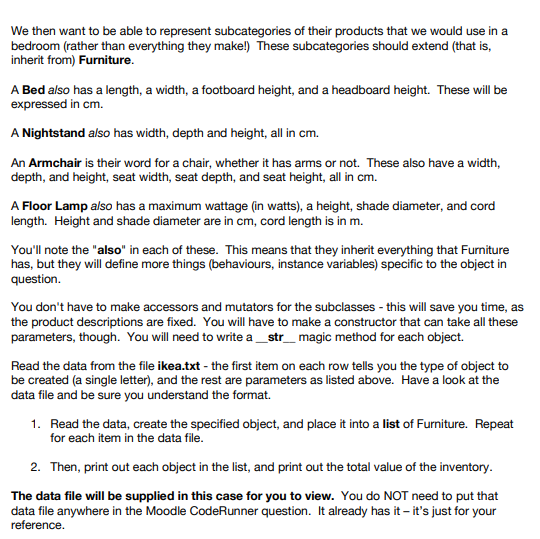 We then want to be able to represent subcategories of their products that we would use in a bedroom (rather than everything they make!) These subcategories should extend (that is, inherit from) Furniture.

A Bed also has a length, a width, a footboard height, and a headboard height. These will be expressed in cm.

A Nightstand also has width, depth and height, all in cm.

An Armchair is their word for a chair, whether it has arms or not. These also have a width, depth, and height, seat width, seat depth, and seat height, all in cm.

A Floor Lamp also has a maximum wattage (in watts), a height, shade diameter, and cord length. Height and shade diameter are in cm, cord length is in m.

You'll note the "also" in each of these. This means that they inherit everything that Furniture has, but they will define more things (behaviours, instance variables) specific to the object in question.

You don't have to make accessors and mutators for the subclasses - this will save you time, as the product descriptions are fixed. You will have to make a constructor that can take all these parameters, though. You will need to write a __str__ magic method for each object.

Read the data from the file ikea.txt - the first item on each row tells you the type of object to be created (a single letter), and the rest are parameters as listed above. Have a look at the data file and be sure you understand the format.

1. Read the data, create the specified object, and place it into a list of Furniture. Repeat for each item in the data file.

2. Then, print out each object in the list, and print out the total value of the inventory.

The data file will be supplied in this case for you to view. You do NOT need to put that data file anywhere in the Moodle CodeRunner question. It already has it – it's just for your reference.